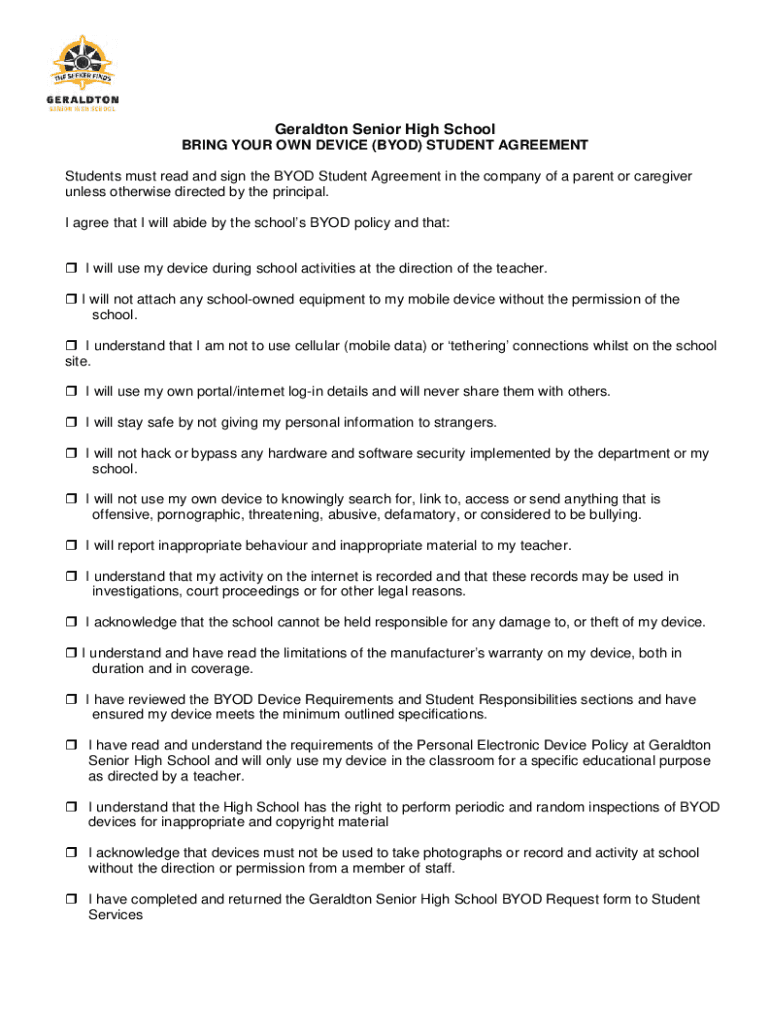 THE SEEKER FINDS
GERALDTON
SENIOR HIGH SCHOOL

Geraldton Senior High School
BRING YOUR OWN DEVICE (BYOD) STUDENT AGREEMENT

Students must read and sign the BYOD Student Agreement in the company of a parent or caregiver unless otherwise directed by the principal.

I agree that I will abide by the school's BYOD policy and that:

❒ I will use my device during school activities at the direction of the teacher.

❒ I will not attach any school-owned equipment to my mobile device without the permission of the school.

❒ I understand that I am not to use cellular (mobile data) or 'tethering' connections whilst on the school site.

❒ I will use my own portal/internet log-in details and will never share them with others.

❒ I will stay safe by not giving my personal information to strangers.

❒ I will not hack or bypass any hardware and software security implemented by the department or my school.

❒ I will not use my own device to knowingly search for, link to, access or send anything that is offensive, pornographic, threatening, abusive, defamatory, or considered to be bullying.

❒ I will report inappropriate behaviour and inappropriate material to my teacher.

❒ I understand that my activity on the internet is recorded and that these records may be used in investigations, court proceedings or for other legal reasons.

❒ I acknowledge that the school cannot be held responsible for any damage to, or theft of my device.

❒ I understand and have read the limitations of the manufacturer's warranty on my device, both in duration and in coverage.

❒ I have reviewed the BYOD Device Requirements and Student Responsibilities sections and have ensured my device meets the minimum outlined specifications.

❒ I have read and understand the requirements of the Personal Electronic Device Policy at Geraldton Senior High School and will only use my device in the classroom for a specific educational purpose as directed by a teacher.

❒ I understand that the High School has the right to perform periodic and random inspections of BYOD devices for inappropriate and copyright material

❒ I acknowledge that devices must not be used to take photographs or record and activity at school without the direction or permission from a member of staff.

❒ I have completed and returned the Geraldton Senior High School BYOD Request form to Student Services